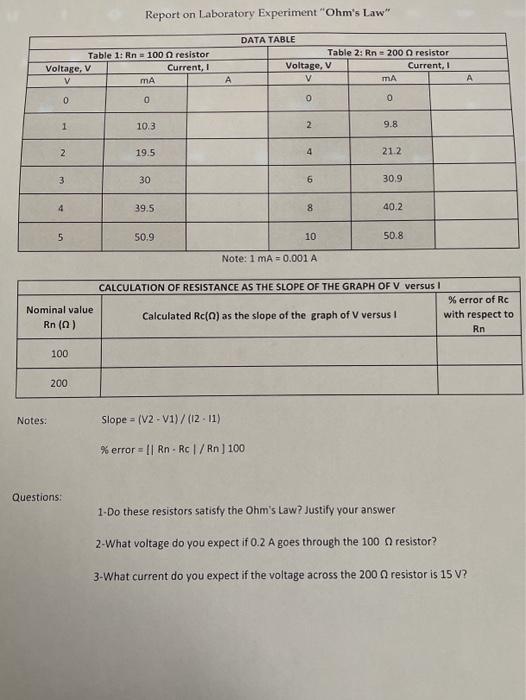 Report on Laboratory Experiment "Ohm's Law"

DATA TABLE

Table 1: Rn = 100 Ω resistor

| Voltage, V | Current, I | |
|---|---|---|
| V | mA | A |
| 0 | 0 | |
| 1 | 10.3 | |
| 2 | 19.5 | |
| 3 | 30 | |
| 4 | 39.5 | |
| 5 | 50.9 | |

Table 2: Rn = 200 Ω resistor

| Voltage, V | Current, I | |
|---|---|---|
| V | mA | A |
| 0 | 0 | |
| 2 | 9.8 | |
| 4 | 21.2 | |
| 6 | 30.9 | |
| 8 | 40.2 | |
| 10 | 50.8 | |

Note: 1 mA = 0.001 A

CALCULATION OF RESISTANCE AS THE SLOPE OF THE GRAPH OF V versus I

| Nominal value Rn (Ω) | Calculated Rc(Ω) as the slope of the graph of V versus I | % error of Rc with respect to Rn |
|---|---|---|
| 100 | | |
| 200 | | |

Notes:

Slope = (V2 - V1) / (I2 - I1)

% error = [| Rn - Rc | / Rn ] 100

Questions:

1-Do these resistors satisfy the Ohm's Law? Justify your answer

2-What voltage do you expect if 0.2 A goes through the 100 Ω resistor?

3-What current do you expect if the voltage across the 200 Ω resistor is 15 V?